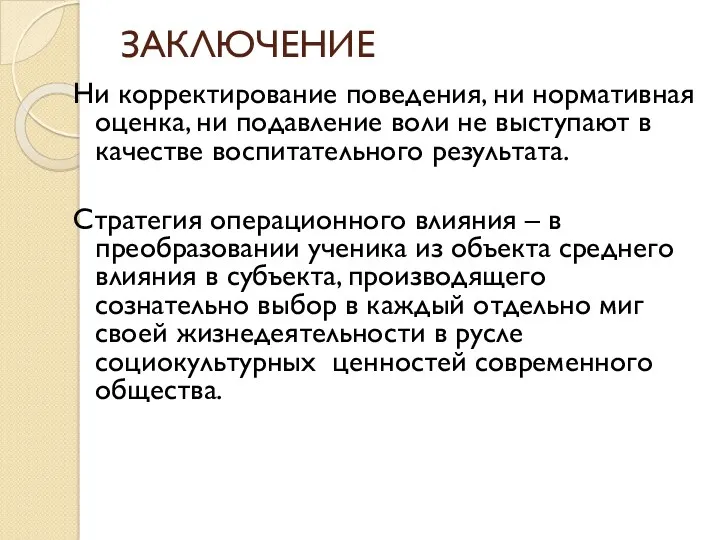 ЗАКЛЮЧЕНИЕ

Ни корректирование поведения, ни нормативная оценка, ни подавление воли не выступают в качестве воспитательного результата.

Стратегия операционного влияния – в преобразовании ученика из объекта среднего влияния в субъекта, производящего сознательно выбор в каждый отдельно миг своей жизнедеятельности в русле социокультурных ценностей современного общества.